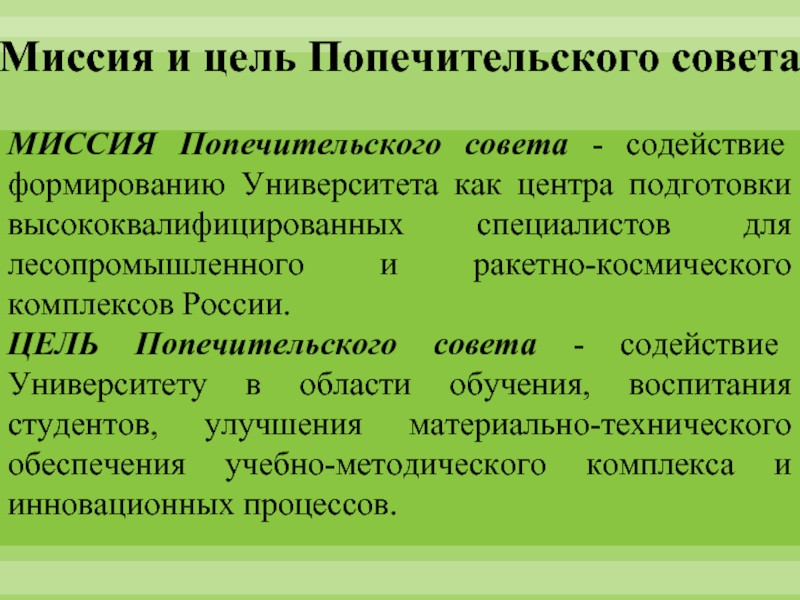 Миссия и цель Попечительского совета

МИССИЯ Попечительского совета - содействие формированию Университета как центра подготовки высококвалифицированных специалистов для лесопромышленного и ракетно-космического комплексов России.
ЦЕЛЬ Попечительского совета - содействие Университету в области обучения, воспитания студентов, улучшения материально-технического обеспечения учебно-методического комплекса и инновационных процессов.